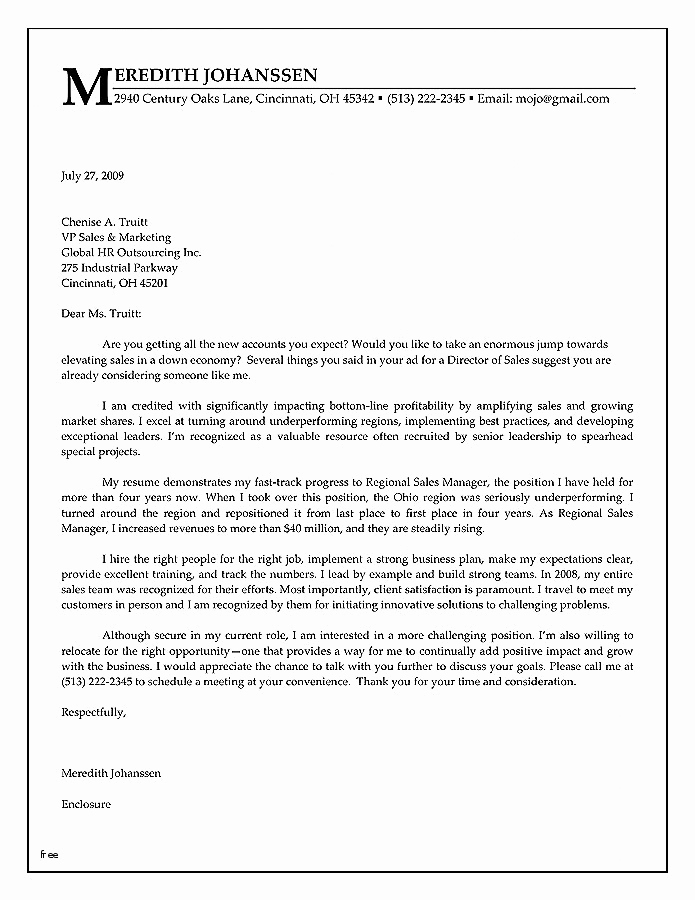 MEREDITH JOHANSSEN
2940 Century Oaks Lane, Cincinnati, OH 45342 ▪ (513) 222-2345 ▪ Email: mojo@gmail.com

July 27, 2009

Chenise A. Truitt
VP Sales & Marketing
Global HR Outsourcing Inc.
275 Industrial Parkway
Cincinnati, OH 45201

Dear Ms. Truitt:

Are you getting all the new accounts you expect? Would you like to take an enormous jump towards elevating sales in a down economy? Several things you said in your ad for a Director of Sales suggest you are already considering someone like me.

I am credited with significantly impacting bottom-line profitability by amplifying sales and growing market shares. I excel at turning around underperforming regions, implementing best practices, and developing exceptional leaders. I'm recognized as a valuable resource often recruited by senior leadership to spearhead special projects.

My resume demonstrates my fast-track progress to Regional Sales Manager, the position I have held for more than four years now. When I took over this position, the Ohio region was seriously underperforming. I turned around the region and repositioned it from last place to first place in four years. As Regional Sales Manager, I increased revenues to more than $40 million, and they are steadily rising.

I hire the right people for the right job, implement a strong business plan, make my expectations clear, provide excellent training, and track the numbers. I lead by example and build strong teams. In 2008, my entire sales team was recognized for their efforts. Most importantly, client satisfaction is paramount. I travel to meet my customers in person and I am recognized by them for initiating innovative solutions to challenging problems.

Although secure in my current role, I am interested in a more challenging position. I'm also willing to relocate for the right opportunity—one that provides a way for me to continually add positive impact and grow with the business. I would appreciate the chance to talk with you further to discuss your goals. Please call me at (513) 222-2345 to schedule a meeting at your convenience. Thank you for your time and consideration.

Respectfully,

Meredith Johanssen

Enclosure

free